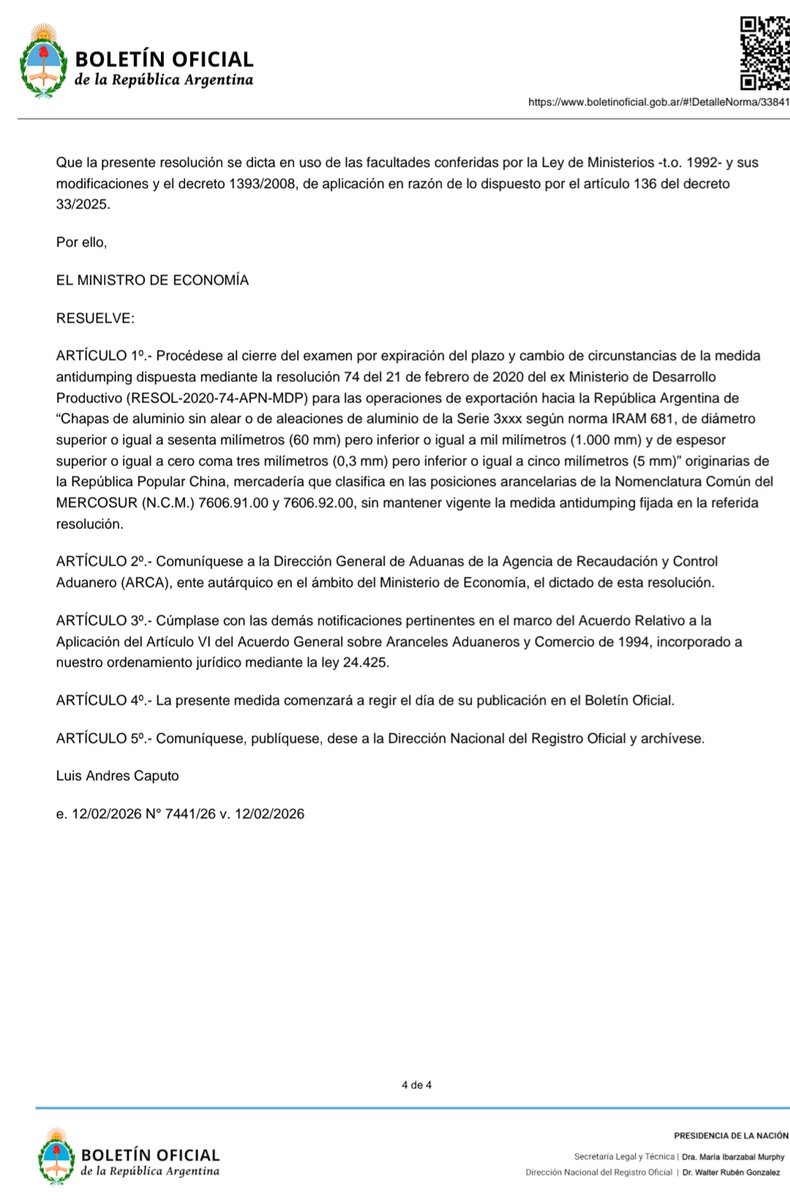 BOLETÍN OFICIAL
de la República Argentina

https://www.boletinoficial.gob.ar/#!DetalleNorma/33841

Que la presente resolución se dicta en uso de las facultades conferidas por la Ley de Ministerios -t.o. 1992- y sus modificaciones y el decreto 1393/2008, de aplicación en razón de lo dispuesto por el artículo 136 del decreto 33/2025.

Por ello,

EL MINISTRO DE ECONOMÍA

RESUELVE:

ARTÍCULO 1º.- Procédese al cierre del examen por expiración del plazo y cambio de circunstancias de la medida antidumping dispuesta mediante la resolución 74 del 21 de febrero de 2020 del ex Ministerio de Desarrollo Productivo (RESOL-2020-74-APN-MDP) para las operaciones de exportación hacia la República Argentina de “Chapas de aluminio sin alear o de aleaciones de aluminio de la Serie 3xxx según norma IRAM 681, de diámetro superior o igual a sesenta milímetros (60 mm) pero inferior o igual a mil milímetros (1.000 mm) y de espesor superior o igual a cero coma tres milímetros (0,3 mm) pero inferior o igual a cinco milímetros (5 mm)” originarias de la República Popular China, mercadería que clasifica en las posiciones arancelarias de la Nomenclatura Común del MERCOSUR (N.C.M.) 7606.91.00 y 7606.92.00, sin mantener vigente la medida antidumping fijada en la referida resolución.

ARTÍCULO 2º.- Comuníquese a la Dirección General de Aduanas de la Agencia de Recaudación y Control Aduanero (ARCA), ente autárquico en el ámbito del Ministerio de Economía, el dictado de esta resolución.

ARTÍCULO 3º.- Cúmplase con las demás notificaciones pertinentes en el marco del Acuerdo Relativo a la Aplicación del Artículo VI del Acuerdo General sobre Aranceles Aduaneros y Comercio de 1994, incorporado a nuestro ordenamiento jurídico mediante la ley 24.425.

ARTÍCULO 4º.- La presente medida comenzará a regir el día de su publicación en el Boletín Oficial.

ARTÍCULO 5º.- Comuníquese, publíquese, dese a la Dirección Nacional del Registro Oficial y archívese.

Luis Andres Caputo

e. 12/02/2026 N° 7441/26 v. 12/02/2026

4 de 4

BOLETÍN OFICIAL
de la República Argentina

PRESIDENCIA DE LA NACIÓN
Secretaría Legal y Técnica | Dra. María Ibarzabal Murphy
Dirección Nacional del Registro Oficial | Dr. Walter Rubén Gonzalez